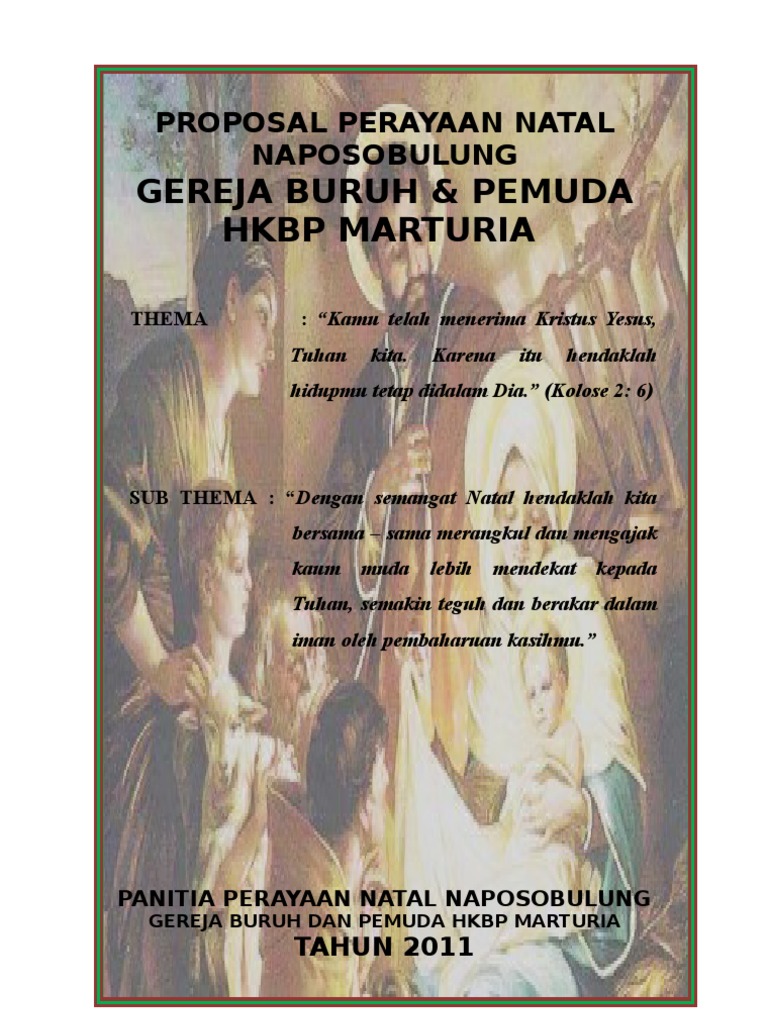 PROPOSAL PERAYAAN NATAL NAPOSOBULUNG
GEREJA BURUH & PEMUDA HKBP MARTURIA

THEMA : "Kamu telah menerima Kristus Yesus, Tuhan kita. Karena itu hendaklah hidupmu tetap didalam Dia." (Kolose 2: 6)

SUB THEMA : "Dengan semangat Natal hendaklah kita bersama – sama merangkul dan mengajak kaum muda lebih mendekat kepada Tuhan, semakin teguh dan berakar dalam iman oleh pembaharuan kasihmu."

PANITIA PERAYAAN NATAL NAPOSOBULUNG
GEREJA BURUH DAN PEMUDA HKBP MARTURIA
TAHUN 2011